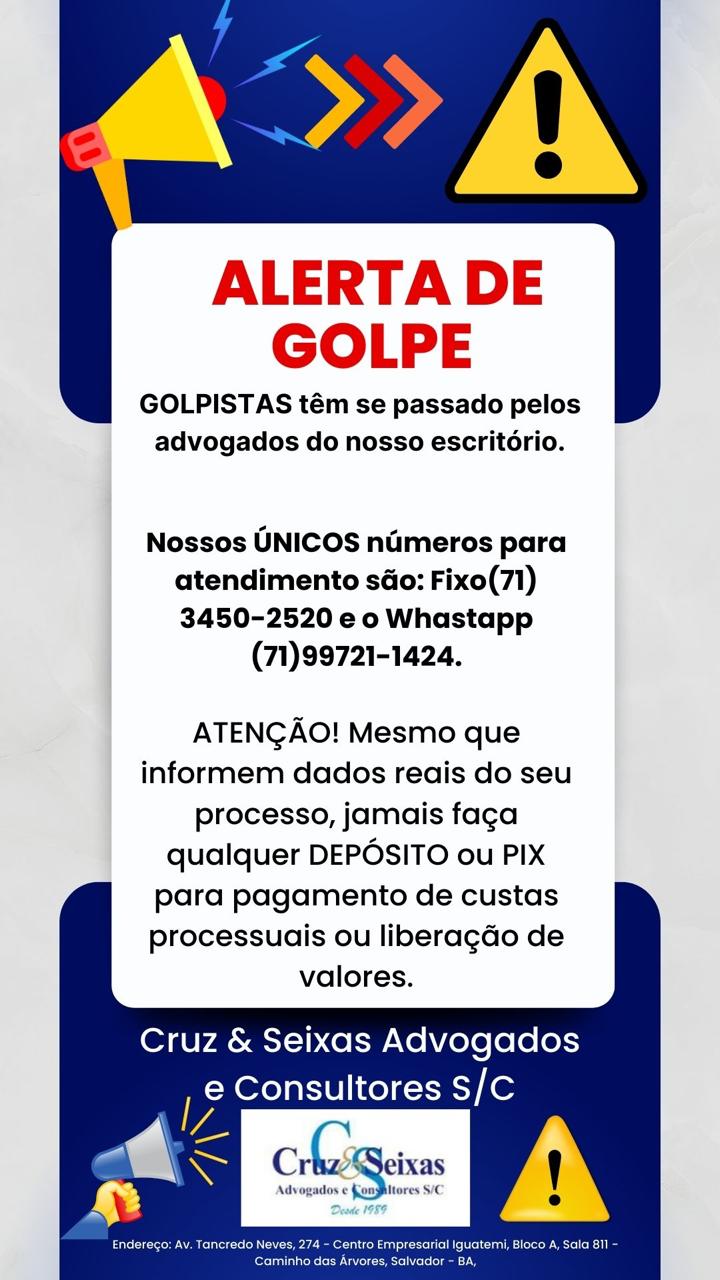 ALERTA DE GOLPE

GOLPISTAS têm se passado pelos advogados do nosso escritório.

Nossos ÚNICOS números para atendimento são: Fixo(71) 3450-2520 e o Whastapp (71)99721-1424.

ATENÇÃO! Mesmo que informem dados reais do seu processo, jamais faça qualquer DEPÓSITO ou PIX para pagamento de custas processuais ou liberação de valores.

Cruz & Seixas Advogados e Consultores S/C

Cruz & Seixas
Advogados e Consultores S/C
Desde 1989

Endereço: Av. Tancredo Neves, 274 - Centro Empresarial Iguatemi, Bloco A, Sala 811 - Caminho das Árvores, Salvador - BA,